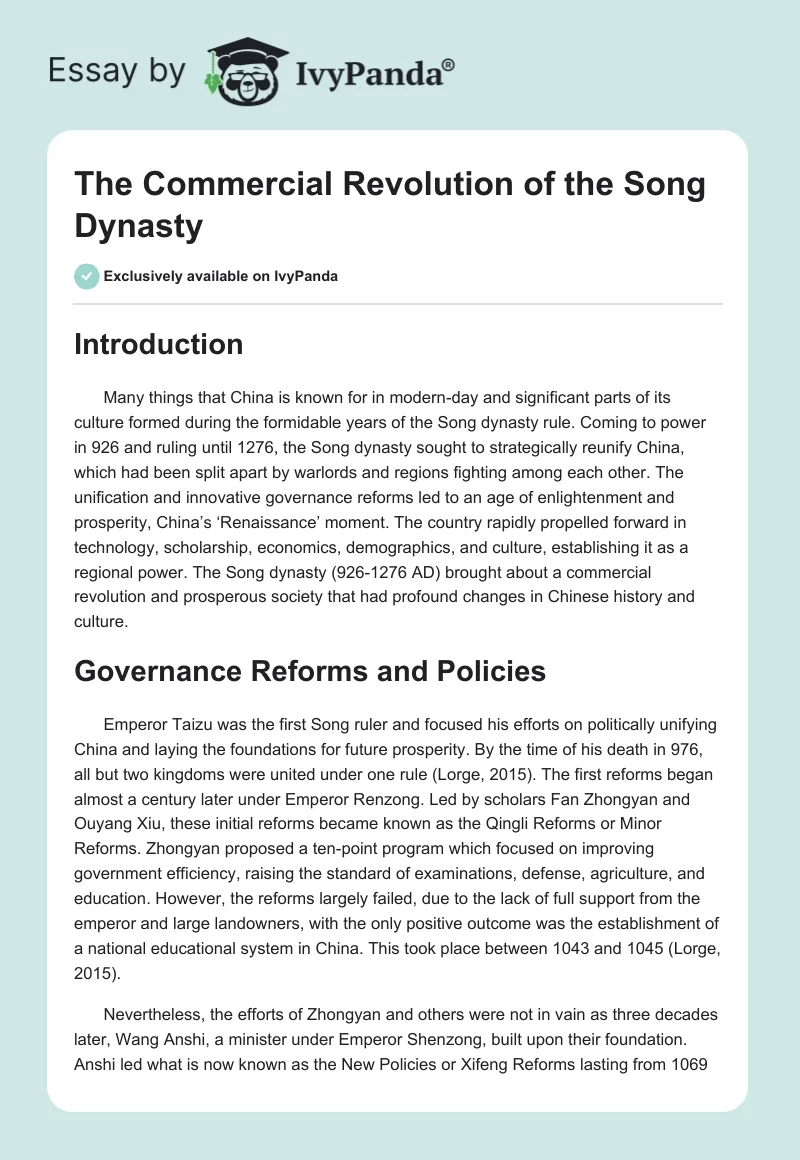 Essay by IvyPanda®

The Commercial Revolution of the Song Dynasty

Exclusively available on IvyPanda

Introduction

Many things that China is known for in modern-day and significant parts of its culture formed during the formidable years of the Song dynasty rule. Coming to power in 926 and ruling until 1276, the Song dynasty sought to strategically reunify China, which had been split apart by warlords and regions fighting among each other. The unification and innovative governance reforms led to an age of enlightenment and prosperity, China's 'Renaissance' moment. The country rapidly propelled forward in technology, scholarship, economics, demographics, and culture, establishing it as a regional power. The Song dynasty (926-1276 AD) brought about a commercial revolution and prosperous society that had profound changes in Chinese history and culture.

Governance Reforms and Policies

Emperor Taizu was the first Song ruler and focused his efforts on politically unifying China and laying the foundations for future prosperity. By the time of his death in 976, all but two kingdoms were united under one rule (Lorge, 2015). The first reforms began almost a century later under Emperor Renzong. Led by scholars Fan Zhongyan and Ouyang Xiu, these initial reforms became known as the Qingli Reforms or Minor Reforms. Zhongyan proposed a ten-point program which focused on improving government efficiency, raising the standard of examinations, defense, agriculture, and education. However, the reforms largely failed, due to the lack of full support from the emperor and large landowners, with the only positive outcome was the establishment of a national educational system in China. This took place between 1043 and 1045 (Lorge, 2015).

Nevertheless, the efforts of Zhongyan and others were not in vain as three decades later, Wang Anshi, a minister under Emperor Shenzong, built upon their foundation. Anshi led what is now known as the New Policies or Xifeng Reforms lasting from 1069